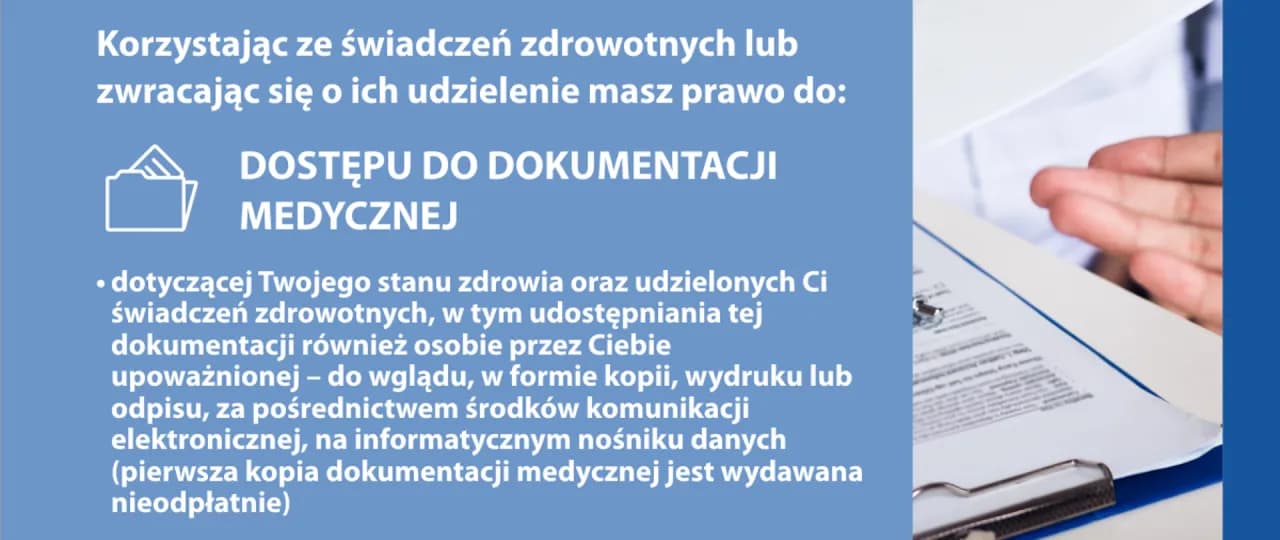 Korzystając ze świadczeń zdrowotnych lub zwracając się o ich udzielenie masz prawo do:

DOSTĘPU DO DOKUMENTACJI MEDYCZNEJ

• dotyczącej Twojego stanu zdrowia oraz udzielonych Ci świadczeń zdrowotnych, w tym udostępniania tej dokumentacji również osobie przez Ciebie upoważnionej – do wglądu, w formie kopii, wydruku lub odpisu, za pośrednictwem środków komunikacji elektronicznej, na informatycznym nośniku danych (pierwsza kopia dokumentacji medycznej jest wydawana nieodpłatnie)